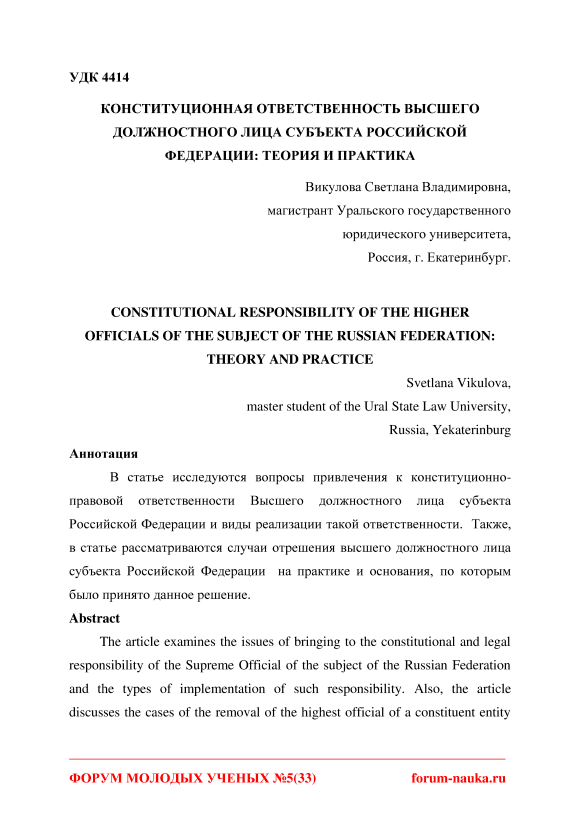 УДК 4414

КОНСТИТУЦИОННАЯ ОТВЕТСТВЕННОСТЬ ВЫСШЕГО ДОЛЖНОСТНОГО ЛИЦА СУБЪЕКТА РОССИЙСКОЙ ФЕДЕРАЦИИ: ТЕОРИЯ И ПРАКТИКА

Викулова Светлана Владимировна,
магистрант Уральского государственного
юридического университета,
Россия, г. Екатеринбург.

CONSTITUTIONAL RESPONSIBILITY OF THE HIGHER OFFICIALS OF THE SUBJECT OF THE RUSSIAN FEDERATION: THEORY AND PRACTICE

Svetlana Vikulova,
master student of the Ural State Law University,
Russia, Yekaterinburg

Аннотация

В статье исследуются вопросы привлечения к конституционно-правовой ответственности Высшего должностного лица субъекта Российской Федерации и виды реализации такой ответственности. Также, в статье рассматриваются случаи отрешения высшего должностного лица субъекта Российской Федерации на практике и основания, по которым было принято данное решение.

Abstract

The article examines the issues of bringing to the constitutional and legal responsibility of the Supreme Official of the subject of the Russian Federation and the types of implementation of such responsibility. Also, the article discusses the cases of the removal of the highest official of a constituent entity

ФОРУМ МОЛОДЫХ УЧЕНЫХ №5(33)     forum-nauka.ru